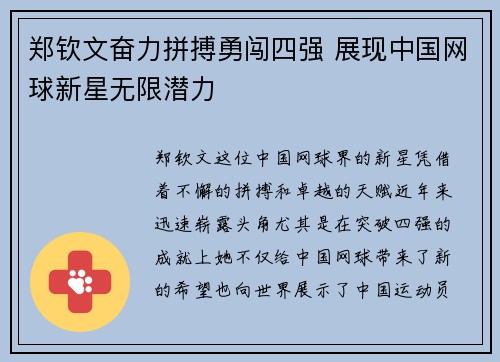 郑钦文奋力拼搏勇闯四强 展现中国网球新星无限潜力

郑钦文这位中国网球界的新星凭借着不懈的拼搏和卓越的天赋近年来迅速崭露头角尤其是在突破四强的成就上她不仅给中国网球带来了新的希望也向世界展示了中国运动员